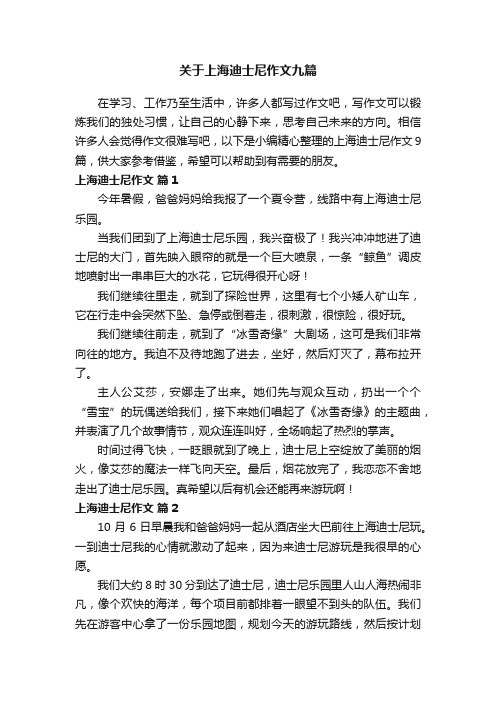 关于上海迪士尼作文九篇

在学习、工作乃至生活中，许多人都写过作文吧，写作文可以锻炼我们的独处习惯，让自己的心静下来，思考自己未来的方向。相信许多人会觉得作文很难写吧，以下是小编精心整理的上海迪士尼作文9篇，供大家参考借鉴，希望可以帮助到有需要的朋友。

上海迪士尼作文 篇1

今年暑假，爸爸妈妈给我报了一个夏令营，线路中有上海迪士尼乐园。

当我们团到了上海迪士尼乐园，我兴奋极了！我兴冲冲地进了迪士尼的大门，首先映入眼帘的就是一个巨大喷泉，一条“鲸鱼”调皮地喷射出一串串巨大的水花，它玩得很开心呀！

我们继续往里走，就到了探险世界，这里有七个小矮人矿山车，它在行走中会突然下坠、急停或倒着走，很刺激，很惊险，很好玩。

我们继续往前走，就到了“冰雪奇缘”大剧场，这可是我们非常向往的地方。我迫不及待地跑了进去，坐好，然后灯灭了，幕布拉开了。

主人公艾莎，安娜走了出来。她们先与观众互动，扔出一个个“雪宝”的玩偶送给我们，接下来她们唱起了《冰雪奇缘》的主题曲，并表演了几个故事情节，观众连连叫好，全场响起了热烈的掌声。

时间过得飞快，一眨眼就到了晚上，迪士尼上空绽放了美丽的烟火，像艾莎的魔法一样飞向天空。最后，烟花放完了，我恋恋不舍地走出了迪士尼乐园。真希望以后有机会还能再来游玩啊！

上海迪士尼作文 篇2

10 月 6 日早晨我和爸爸妈妈一起从酒店坐大巴前往上海迪士尼玩。一到迪士尼我的心情就激动了起来，因为来迪士尼游玩是我很早的心愿。

我们大约 8 时 30 分到达了迪士尼，迪士尼乐园里人山人海热闹非凡，像个欢快的海洋，每个项目前都排着一眼望不到头的队伍。我们先在游客中心拿了一份乐园地图，规划今天的游玩路线，然后按计划